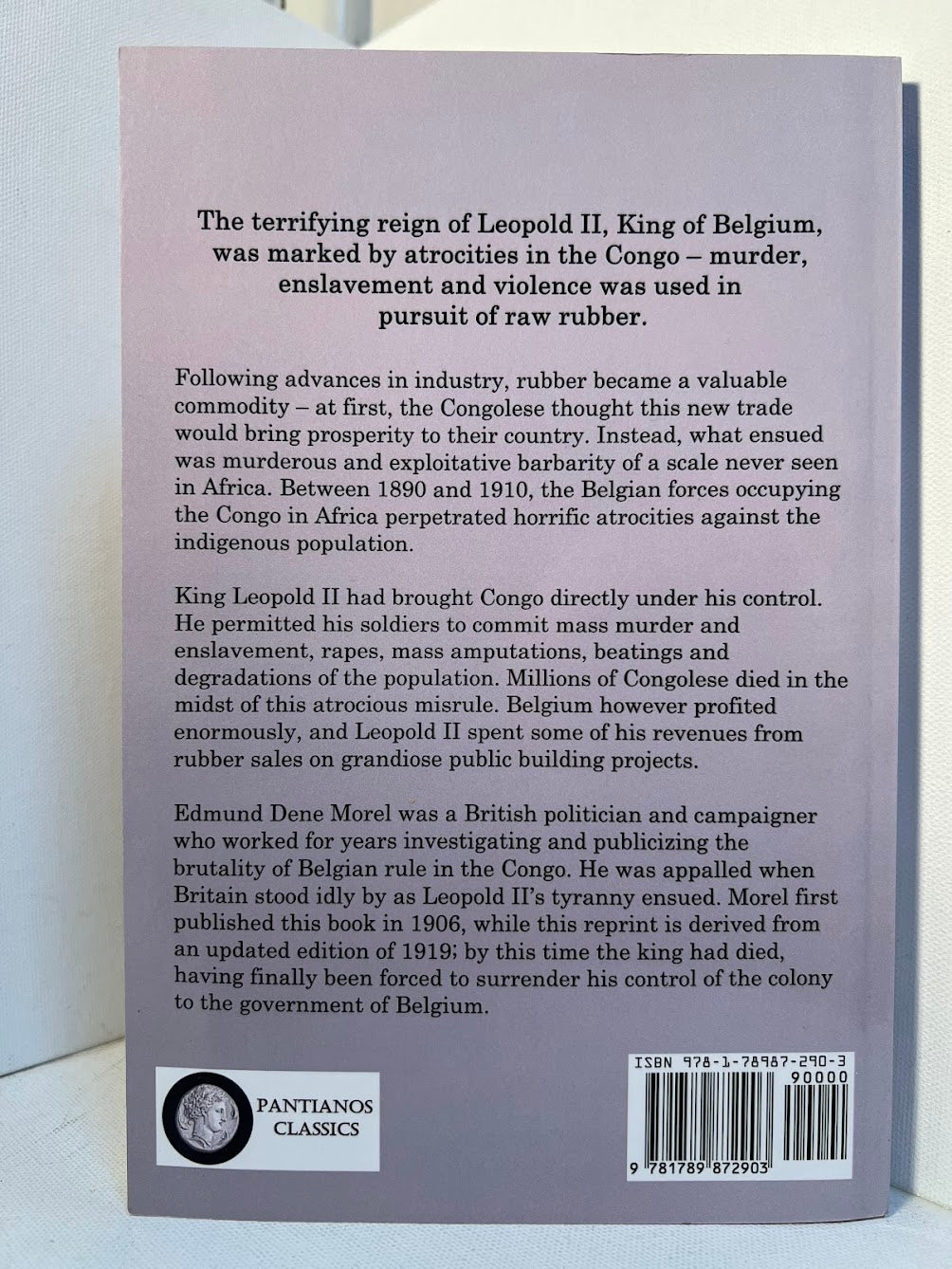 The terrifying reign of Leopold II, King of Belgium, was marked by atrocities in the Congo – murder, enslavement and violence was used in pursuit of raw rubber.

Following advances in industry, rubber became a valuable commodity – at first, the Congolese thought this new trade would bring prosperity to their country. Instead, what ensued was murderous and exploitative barbarity of a scale never seen in Africa. Between 1890 and 1910, the Belgian forces occupying the Congo in Africa perpetrated horrific atrocities against the indigenous population.

King Leopold II had brought Congo directly under his control. He permitted his soldiers to commit mass murder and enslavement, rapes, mass amputations, beatings and degradations of the population. Millions of Congolese died in the midst of this atrocious misrule. Belgium however profited enormously, and Leopold II spent some of his revenues from rubber sales on grandiose public building projects.

Edmund Dene Morel was a British politician and campaigner who worked for years investigating and publicizing the brutality of Belgian rule in the Congo. He was appalled when Britain stood idly by as Leopold II's tyranny ensued. Morel first published this book in 1906, while this reprint is derived from an updated edition of 1919; by this time the king had died, having finally been forced to surrender his control of the colony to the government of Belgium.

PANTIANOS CLASSICS

ISBN 978-1-78987-290-3
90000
9 781789 872903